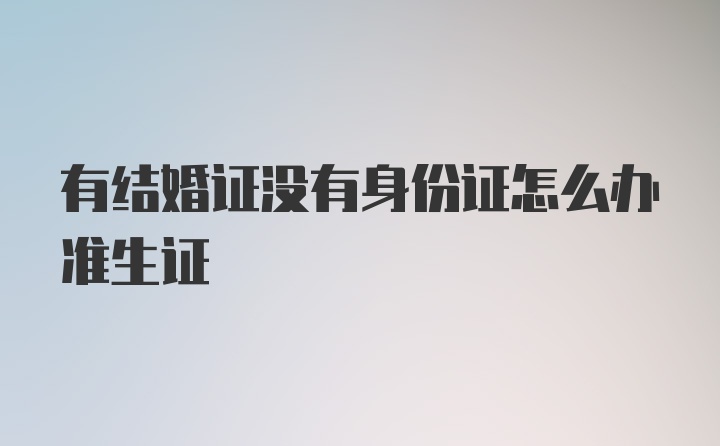 有结婚证没有身份证怎么办准生证